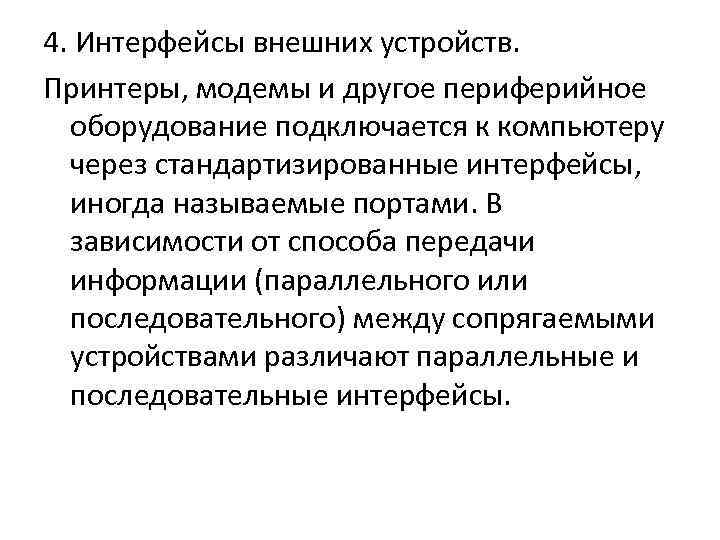 4. Интерфейсы внешних устройств.

Принтеры, модемы и другое периферийное оборудование подключается к компьютеру через стандартизированные интерфейсы, иногда называемые портами. В зависимости от способа передачи информации (параллельного или последовательного) между сопрягаемыми устройствами различают параллельные и последовательные интерфейсы.